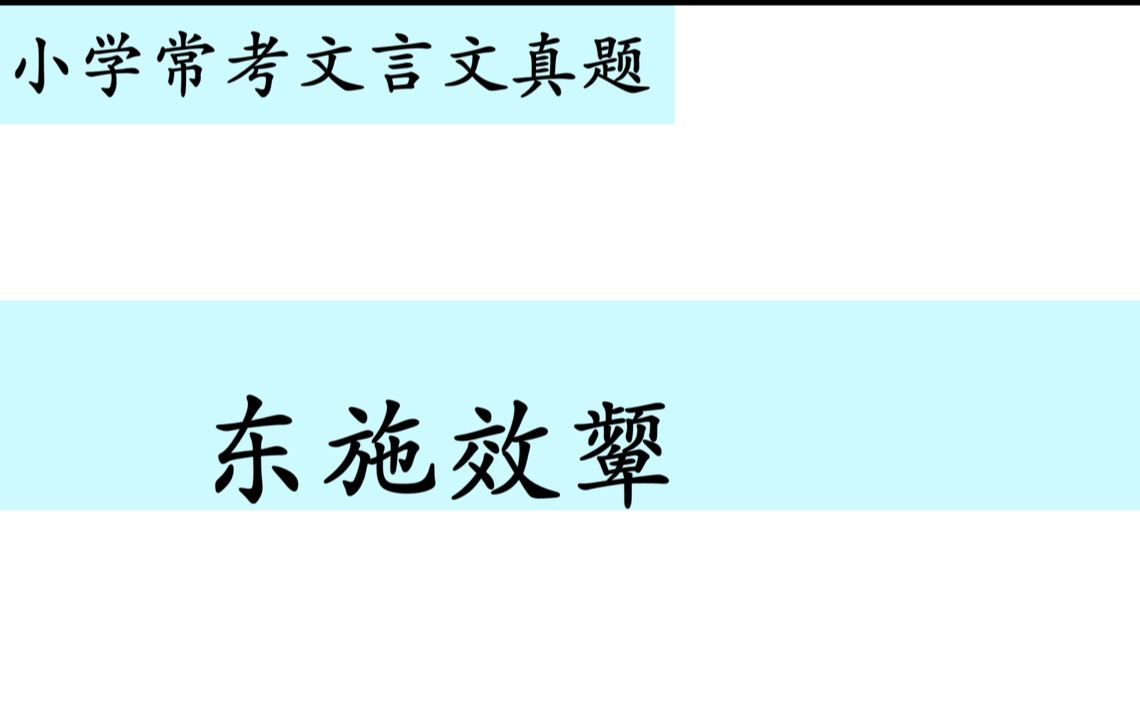 小学常考文言文真题

东施效颦